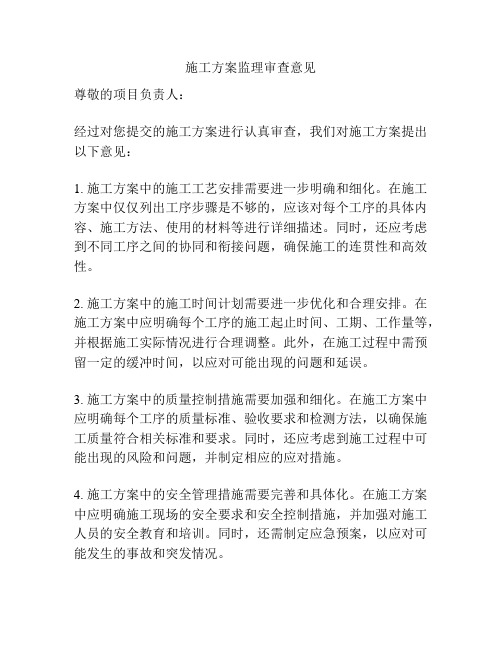 施工方案监理审查意见

尊敬的项目负责人：

经过对您提交的施工方案进行认真审查，我们对施工方案提出以下意见：

1. 施工方案中的施工工艺安排需要进一步明确和细化。在施工方案中仅仅列出工序步骤是不够的，应该对每个工序的具体内容、施工方法、使用的材料等进行详细描述。同时，还应考虑到不同工序之间的协同和衔接问题，确保施工的连贯性和高效性。

2. 施工方案中的施工时间计划需要进一步优化和合理安排。在施工方案中应明确每个工序的施工起止时间、工期、工作量等，并根据施工实际情况进行合理调整。此外，在施工过程中需预留一定的缓冲时间，以应对可能出现的问题和延误。

3. 施工方案中的质量控制措施需要加强和细化。在施工方案中应明确每个工序的质量标准、验收要求和检测方法，以确保施工质量符合相关标准和要求。同时，还应考虑到施工过程中可能出现的风险和问题，并制定相应的应对措施。

4. 施工方案中的安全管理措施需要完善和具体化。在施工方案中应明确施工现场的安全要求和安全控制措施，并加强对施工人员的安全教育和培训。同时，还需制定应急预案，以应对可能发生的事故和突发情况。